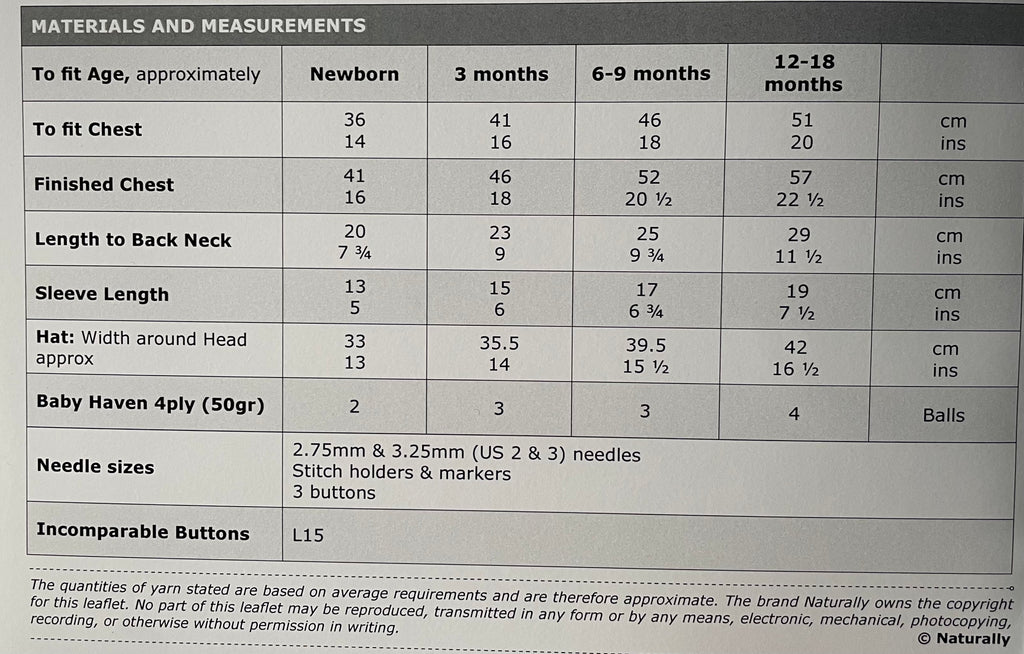 MATERIALS AND MEASUREMENTS

| To fit Age, approximately | Newborn | 3 months | 6-9 months | 12-18 months | |
|---|---|---|---|---|---|
| To fit Chest | 36<br>14 | 41<br>16 | 46<br>18 | 51<br>20 | cm<br>ins |
| Finished Chest | 41<br>16 | 46<br>18 | 52<br>20 ½ | 57<br>22 ½ | cm<br>ins |
| Length to Back Neck | 20<br>7 ¾ | 23<br>9 | 25<br>9 ¾ | 29<br>11 ½ | cm<br>ins |
| Sleeve Length | 13<br>5 | 15<br>6 | 17<br>6 ¾ | 19<br>7 ½ | cm<br>ins |
| Hat: Width around Head approx | 33<br>13 | 35.5<br>14 | 39.5<br>15 ½ | 42<br>16 ½ | cm<br>ins |
| Baby Haven 4ply (50gr) | 2 | 3 | 3 | 4 | Balls |
| Needle sizes | 2.75mm & 3.25mm (US 2 & 3) needles<br>Stitch holders & markers<br>3 buttons | | | | |
| Incomparable Buttons | L15 | | | | |

The quantities of yarn stated are based on average requirements and are therefore approximate. The brand Naturally owns the copyright for this leaflet. No part of this leaflet may be reproduced, transmitted in any form or by any means, electronic, mechanical, photocopying, recording, or otherwise without permission in writing.
© Naturally